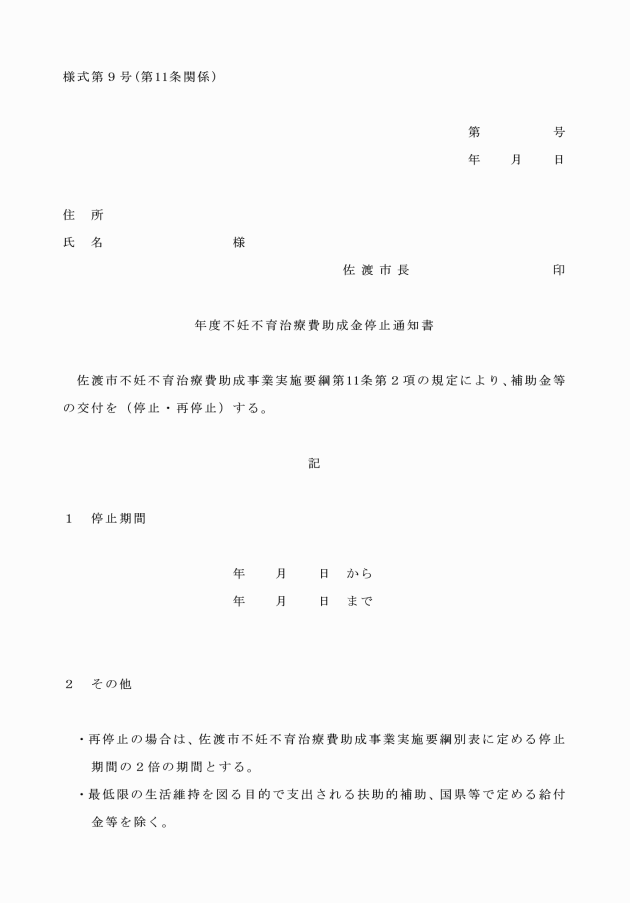 様式第９号（第11条関係）

第　　　号
年　月　日

住　所
氏　名　　　　　様

佐渡市長　　　　　印

年度不妊不育治療費助成金停止通知書

佐渡市不妊不育治療費助成事業実施要綱第11条第２項の規定により、補助金等の交付を（停止・再停止）する。

記

１　停止期間

年　月　日　から
年　月　日　まで

２　その他

・再停止の場合は、佐渡市不妊不育治療費助成事業実施要綱別表に定める停止期間の２倍の期間とする。
・最低限の生活維持を図る目的で支出される扶助的補助、国県等で定める給付金等を除く。